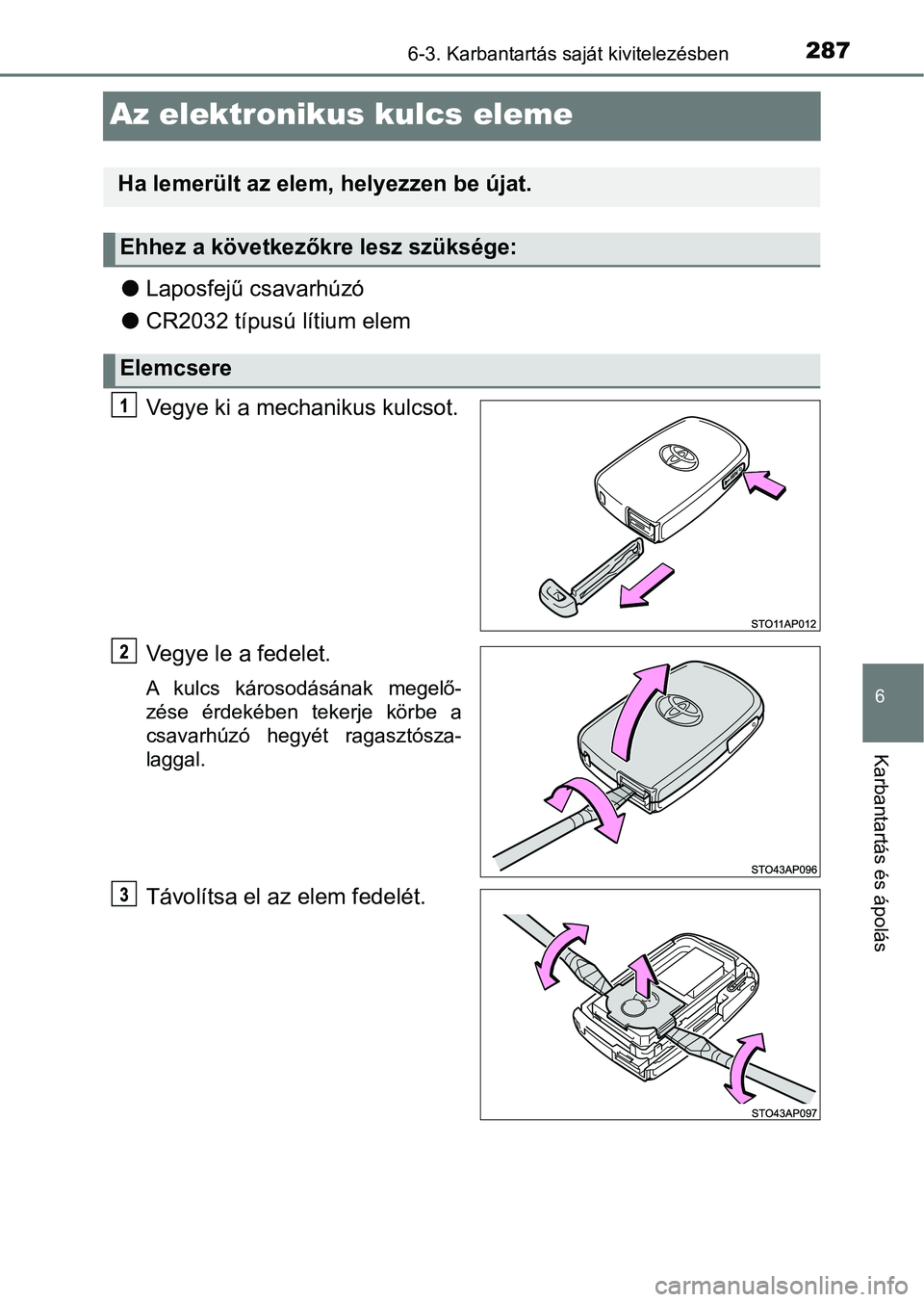 6-3. Karbantartás saját kivitelezésben

287

Az elektronikus kulcs eleme

Ha lemerült az elem, helyezzen be újat.

Ehhez a következőkre lesz szüksége:

● Laposfejű csavarhúzó

● CR2032 típusú lítium elem

Elemcsere

1 Vegye ki a mechanikus kulcsot.

STO11AP012

2 Vegye le a fedelet.

A kulcs károsodásának megelőzése érdekében tekerje körbe a csavarhúzó hegyét ragasztószalaggal.

STO43AP096

3 Távolítsa el az elem fedelét.

STO43AP097

6

Karbantartás és ápolás

carmanualsonline.info